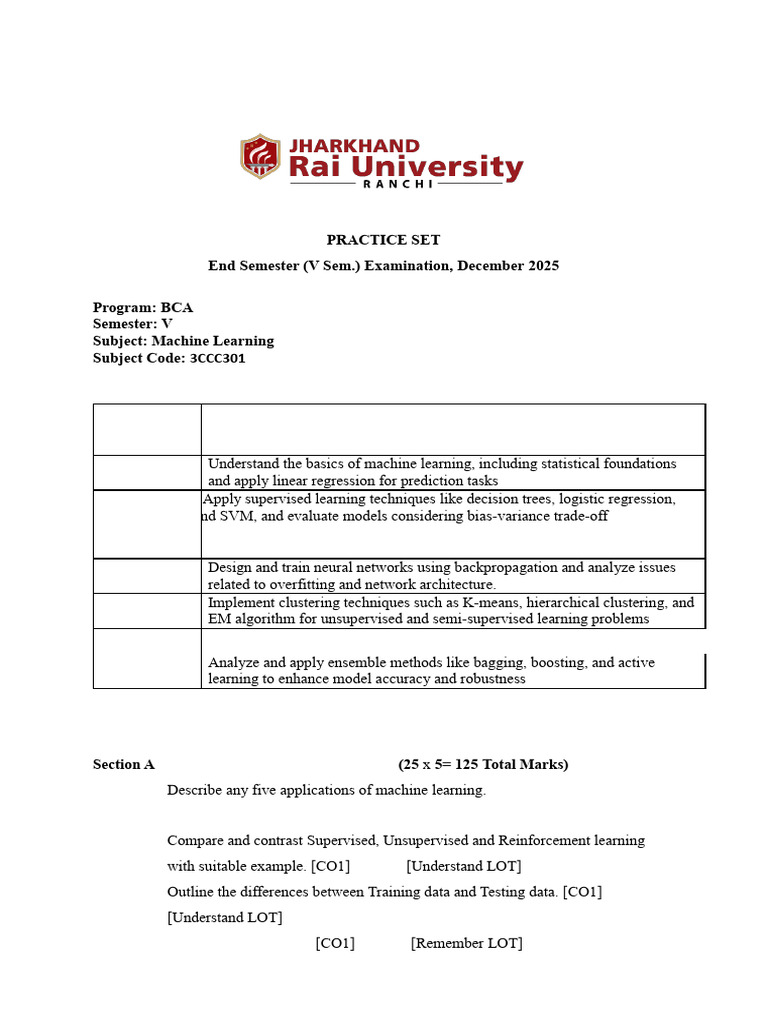 JHARKHAND
Rai University
RANCHI

PRACTICE SET

End Semester (V Sem.) Examination, December 2025

Program: BCA
Semester: V
Subject: Machine Learning
Subject Code: 3CCC301

| | |
|---|---|
| | |
| | Understand the basics of machine learning, including statistical foundations and apply linear regression for prediction tasks |
| | Apply supervised learning techniques like decision trees, logistic regression, nd SVM, and evaluate models considering bias-variance trade-off |
| | Design and train neural networks using backpropagation and analyze issues related to overfitting and network architecture. |
| | Implement clustering techniques such as K-means, hierarchical clustering, and EM algorithm for unsupervised and semi-supervised learning problems |
| | Analyze and apply ensemble methods like bagging, boosting, and active learning to enhance model accuracy and robustness |

Section A (25 x 5= 125 Total Marks)

Describe any five applications of machine learning.

Compare and contrast Supervised, Unsupervised and Reinforcement learning with suitable example. [CO1] [Understand LOT]

Outline the differences between Training data and Testing data. [CO1] [Understand LOT]

[CO1] [Remember LOT]